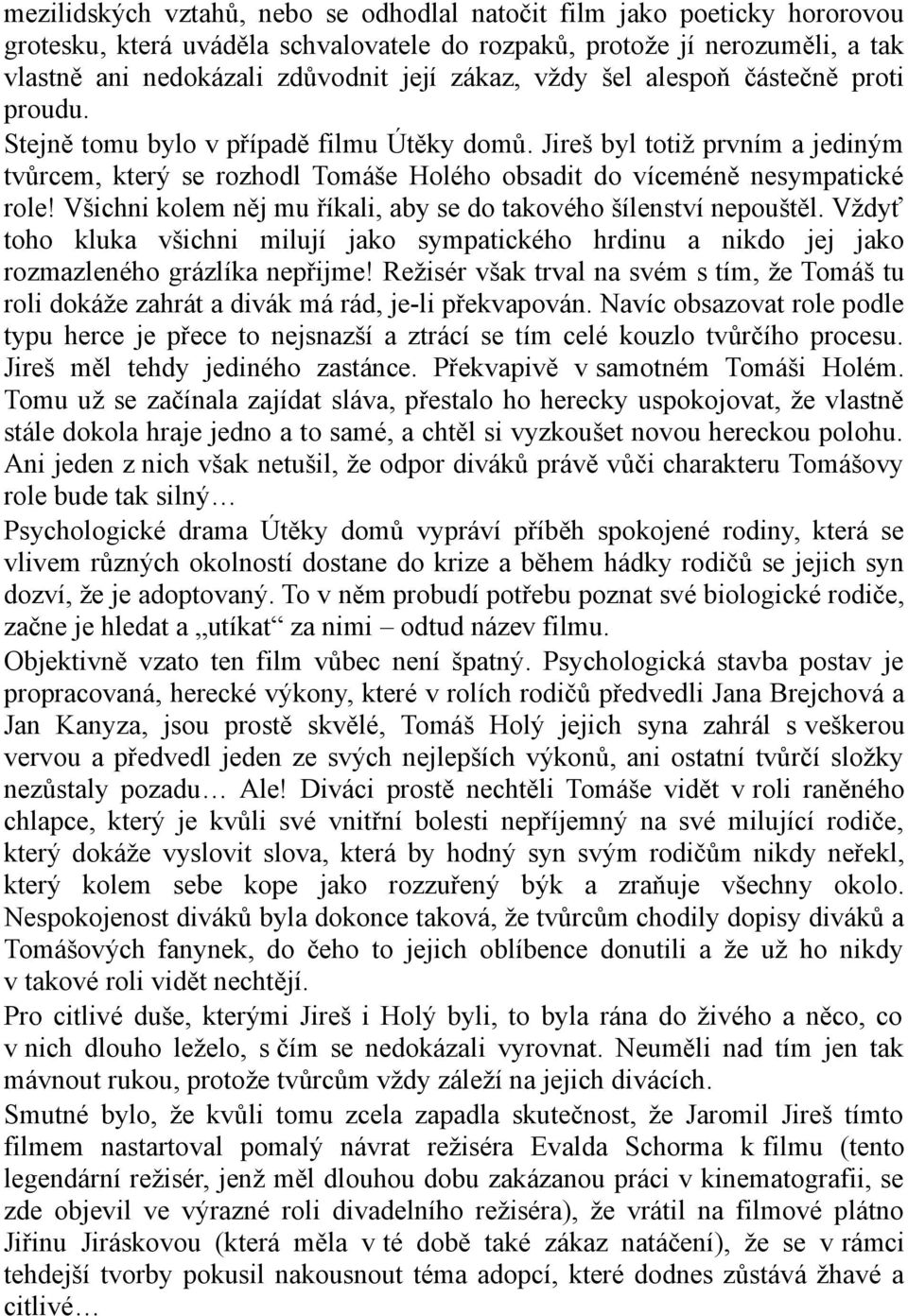 mezilidských vztahů, nebo se odhodlal natočit film jako poeticky hororovou grotesku, která uváděla schvalovatele do rozpaků, protože jí nerozuměli, a tak vlastně ani nedokázali zdůvodnit její zákaz, vždy šel alespoň částečně proti proudu.

Stejně tomu bylo v případě filmu Útěky domů. Jireš byl totiž prvním a jediným tvůrcem, který se rozhodl Tomáše Holého obsadit do víceméně nesympatické role! Všichni kolem něj mu říkali, aby se do takového šílenství nepouštěl. Vždyť toho kluka všichni milují jako sympatického hrdinu a nikdo jej jako rozmazleného grázlíka nepřijme! Režisér však trval na svém s tím, že Tomáš tu roli dokáže zahrát a divák má rád, je-li překvapován. Navíc obsazovat role podle typu herce je přece to nejsnazší a ztrácí se tím celé kouzlo tvůrčího procesu. Jireš měl tehdy jediného zastánce. Překvapivě v samotném Tomáši Holém. Tomu už se začínala zajídat sláva, přestalo ho herecky uspokojovat, že vlastně stále dokola hraje jedno a to samé, a chtěl si vyzkoušet novou hereckou polohu. Ani jeden z nich však netušil, že odpor diváků právě vůči charakteru Tomášovy role bude tak silný…

Psychologické drama Útěky domů vypráví příběh spokojené rodiny, která se vlivem různých okolností dostane do krize a během hádky rodičů se jejich syn dozví, že je adoptovaný. To v něm probudí potřebu poznat své biologické rodiče, začne je hledat a „utíkat“ za nimi – odtud název filmu.

Objektivně vzato ten film vůbec není špatný. Psychologická stavba postav je propracovaná, herecké výkony, které v rolích rodičů předvedli Jana Brejchová a Jan Kanyza, jsou prostě skvělé, Tomáš Holý jejich syna zahrál s veškerou vervou a předvedl jeden ze svých nejlepších výkonů, ani ostatní tvůrčí složky nezůstaly pozadu… Ale! Diváci prostě nechtěli Tomáše vidět v roli raněného chlapce, který je kvůli své vnitřní bolesti nepříjemný na své milující rodiče, který dokáže vyslovit slova, která by hodný syn svým rodičům nikdy neřekl, který kolem sebe kope jako rozzuřený býk a zraňuje všechny okolo. Nespokojenost diváků byla dokonce taková, že tvůrcům chodily dopisy diváků a Tomášových fanynek, do čeho to jejich oblíbence donutili a že už ho nikdy v takové roli vidět nechtějí.

Pro citlivé duše, kterými Jireš i Holý byli, to byla rána do živého a něco, co v nich dlouho leželo, s čím se nedokázali vyrovnat. Neuměli nad tím jen tak mávnout rukou, protože tvůrcům vždy záleží na jejich divácích.

Smutné bylo, že kvůli tomu zcela zapadla skutečnost, že Jaromil Jireš tímto filmem nastartoval pomalý návrat režiséra Evalda Schorma k filmu (tento legendární režisér, jenž měl dlouhou dobu zakázanou práci v kinematografii, se zde objevil ve výrazné roli divadelního režiséra), že vrátil na filmové plátno Jiřinu Jiráskovou (která měla v té době také zákaz natáčení), že se v rámci tehdejší tvorby pokusil nakousnout téma adopcí, které dodnes zůstává žhavé a citlivé…